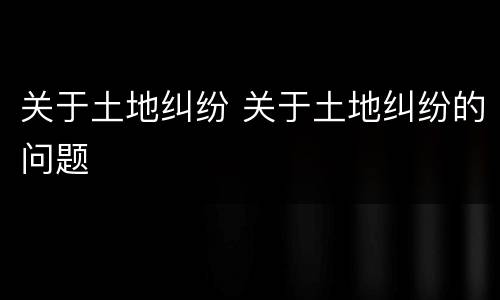 关于土地纠纷 关于土地纠纷的问题